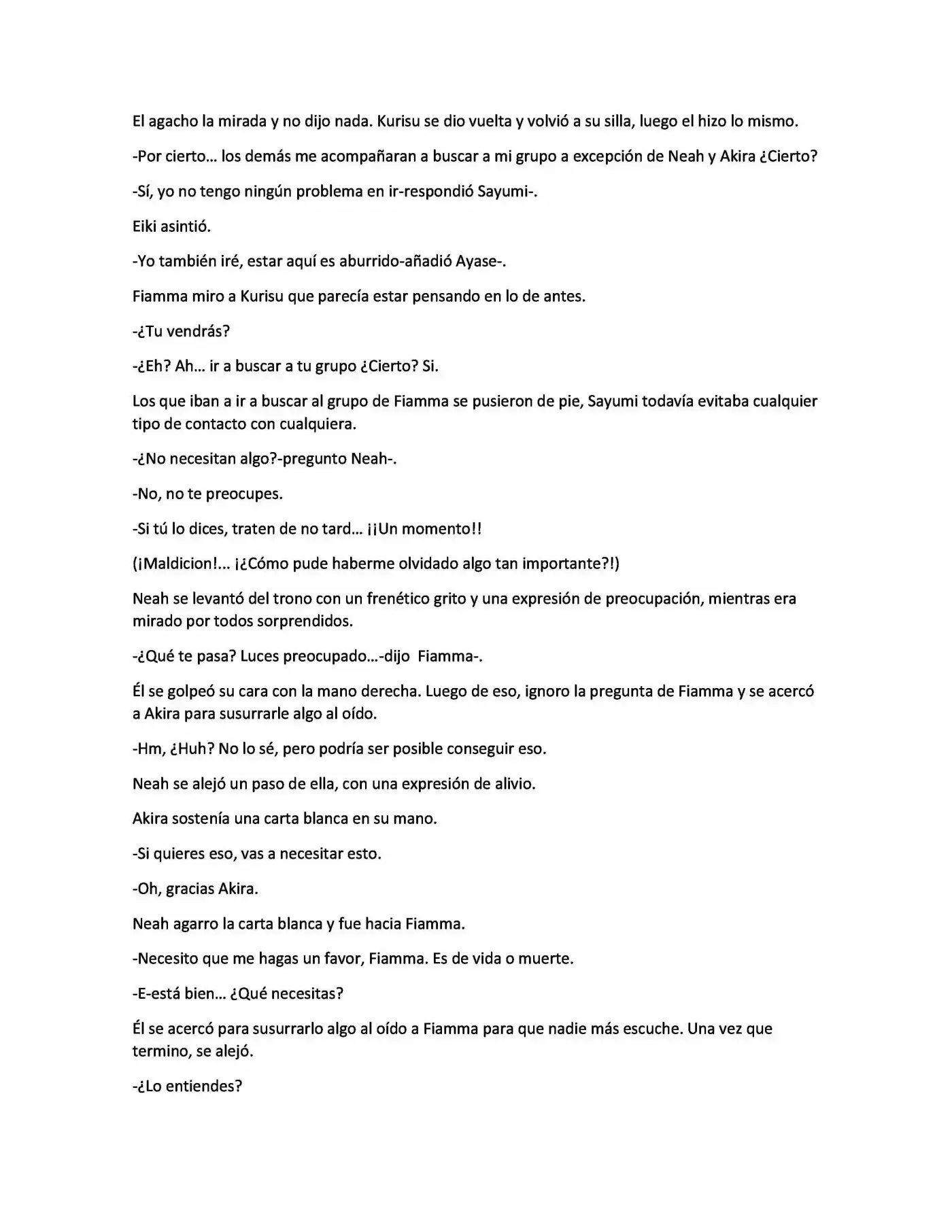 El agacho la mirada y no dijo nada. Kurisu se dio vuelta y volvió a su silla, luego el hizo lo mismo.

-Por cierto… los demás me acompañaran a buscar a mi grupo a excepción de Neah y Akira ¿Cierto?

-Sí, yo no tengo ningún problema en ir-respondió Sayumi-.

Eiki asintió.

-Yo también iré, estar aquí es aburrido-añadió Ayase-.

Fiamma miro a Kurisu que parecía estar pensando en lo de antes.

-¿Tu vendrás?

-¿Eh? Ah… ir a buscar a tu grupo ¿Cierto? Si.

Los que iban a ir a buscar al grupo de Fiamma se pusieron de pie, Sayumi todavía evitaba cualquier tipo de contacto con cualquiera.

-¿No necesitan algo?-pregunto Neah-.

-No, no te preocupes.

-Si tú lo dices, traten de no tard… ¡¡Un momento!!

(¡Maldicion!... ¡¿Cómo pude haberme olvidado algo tan importante?!)

Neah se levantó del trono con un frenético grito y una expresión de preocupación, mientras era mirado por todos sorprendidos.

-¿Qué te pasa? Luces preocupado…-dijo Fiamma-.

Él se golpeó su cara con la mano derecha. Luego de eso, ignoro la pregunta de Fiamma y se acercó a Akira para susurrarle algo al oído.

-Hm, ¿Huh? No lo sé, pero podría ser posible conseguir eso.

Neah se alejó un paso de ella, con una expresión de alivio.

Akira sostenía una carta blanca en su mano.

-Si quieres eso, vas a necesitar esto.

-Oh, gracias Akira.

Neah agarro la carta blanca y fue hacia Fiamma.

-Necesito que me hagas un favor, Fiamma. Es de vida o muerte.

-E-está bien… ¿Qué necesitas?

Él se acercó para susurrarlo algo al oído a Fiamma para que nadie más escuche. Una vez que termino, se alejó.

-¿Lo entiendes?